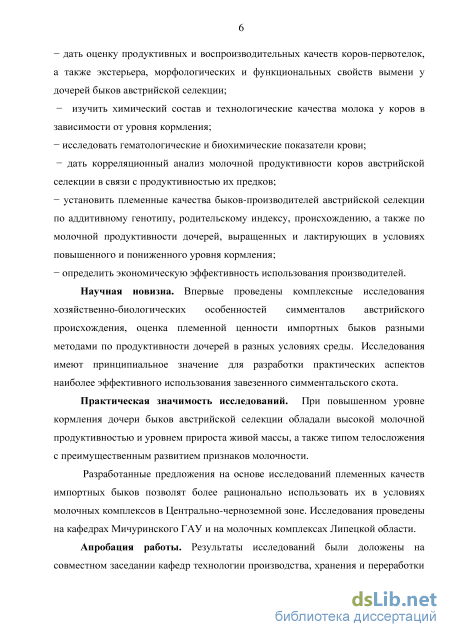 6

− дать оценку продуктивных и воспроизводительных качеств коров-первотелок, а также экстерьера, морфологических и функциональных свойств вымени у дочерей быков австрийской селекции;

− изучить химический состав и технологические качества молока у коров в зависимости от уровня кормления;

− исследовать гематологические и биохимические показатели крови;

− дать корреляционный анализ молочной продуктивности коров австрийской селекции в связи с продуктивностью их предков;

− установить племенные качества быков-производителей австрийской селекции по аддитивному генотипу, родительскому индексу, происхождению, а также по молочной продуктивности дочерей, выращенных и лактирующих в условиях повышенного и пониженного уровня кормления;

− определить экономическую эффективность использования производителей.

Научная новизна. Впервые проведены комплексные исследования хозяйственно-биологических особенностей симменталов австрийского происхождения, оценка племенной ценности импортных быков разными методами по продуктивности дочерей в разных условиях среды. Исследования имеют принципиальное значение для разработки практических аспектов наиболее эффективного использования завезенного симментальского скота.

Практическая значимость исследований. При повышенном уровне кормления дочери быков австрийской селекции обладали высокой молочной продуктивностью и уровнем прироста живой массы, а также типом телосложения с преимущественным развитием признаков молочности.

Разработанные предложения на основе исследований племенных качеств импортных быков позволят более рационально использовать их в условиях молочных комплексов в Центрально-черноземной зоне. Исследования проведены на кафедрах Мичуринского ГАУ и на молочных комплексах Липецкой области.

Апробация работы. Результаты исследований были доложены на совместном заседании кафедр технологии производства, хранения и переработки

dsLib.net
библиотека диссертаций